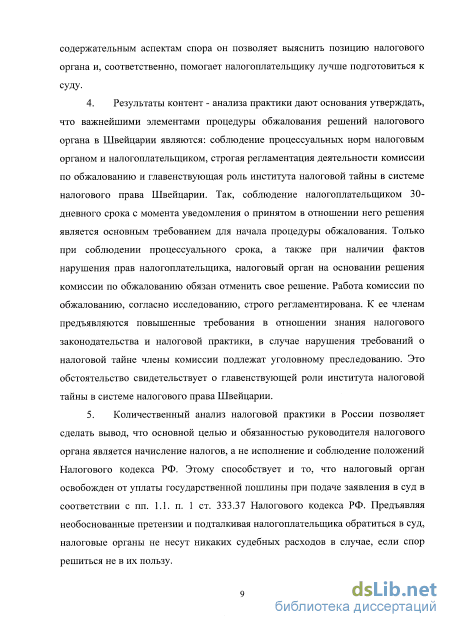 содержательным аспектам спора он позволяет выяснить позицию налогового органа и, соответственно, помогает налогоплательщику лучше подготовиться к суду.

4. Результаты контент - анализа практики дают основания утверждать, что важнейшими элементами процедуры обжалования решений налогового органа в Швейцарии являются: соблюдение процессуальных норм налоговым органом и налогоплательщиком, строгая регламентация деятельности комиссии по обжалованию и главенствующая роль института налоговой тайны в системе налогового права Швейцарии. Так, соблюдение налогоплательщиком 30-дневного срока с момента уведомления о принятом в отношении него решения является основным требованием для начала процедуры обжалования. Только при соблюдении процессуального срока, а также при наличии фактов нарушения прав налогоплательщика, налоговый орган на основании решения комиссии по обжалованию обязан отменить свое решение. Работа комиссии по обжалованию, согласно исследованию, строго регламентирована. К ее членам предъявляются повышенные требования в отношении знания налогового законодательства и налоговой практики, в случае нарушения требований о налоговой тайне члены комиссии подлежат уголовному преследованию. Это обстоятельство свидетельствует о главенствующей роли института налоговой тайны в системе налогового права Швейцарии.

5. Количественный анализ налоговой практики в России позволяет сделать вывод, что основной целью и обязанностью руководителя налогового органа является начисление налогов, а не исполнение и соблюдение положений Налогового кодекса РФ. Этому способствует и то, что налоговый орган освобожден от уплаты государственной пошлины при подаче заявления в суд в соответствии с пп. 1.1. п. 1 ст. 333.37 Налогового кодекса РФ. Предъявляя необоснованные претензии и подталкивая налогоплательщика обратиться в суд, налоговые органы не несут никаких судебных расходов в случае, если спор решиться не в их пользу.

9

dsLib.net
библиотека диссертаций